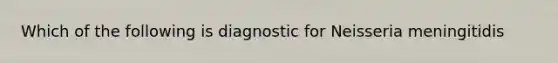 Which of the following is diagnostic for Neisseria meningitidis